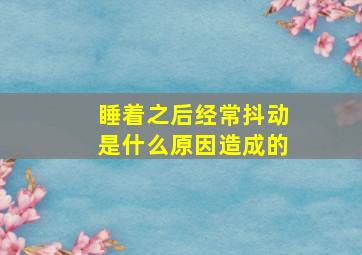 睡着之后经常抖动
是什么原因造成的